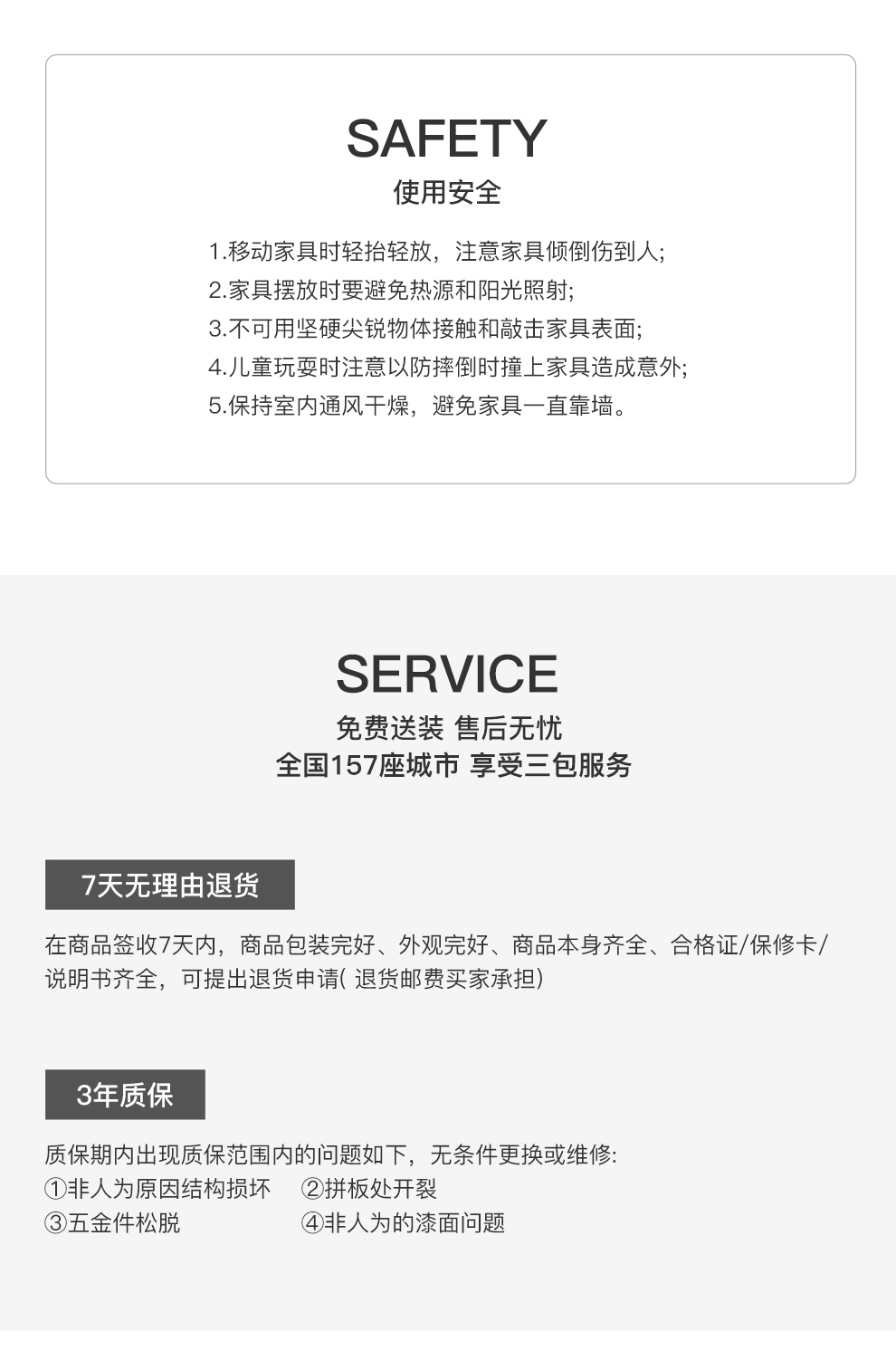 SAFETY
使用安全

1.移动家具时轻抬轻放，注意家具倾倒伤到人;
2.家具摆放时要避免热源和阳光照射;
3.不可用坚硬尖锐物体接触和敲击家具表面;
4.儿童玩耍时注意以防摔倒时撞上家具造成意外;
5.保持室内通风干燥，避免家具一直靠墙。

SERVICE
免费送装 售后无忧
全国157座城市 享受三包服务

7天无理由退货

在商品签收7天内，商品包装完好、外观完好、商品本身齐全、合格证/保修卡/说明书齐全，可提出退货申请( 退货邮费买家承担)

3年质保

质保期内出现质保范围内的问题如下，无条件更换或维修:
①非人为原因结构损坏 ②拼板处开裂
③五金件松脱 ④非人为的漆面问题